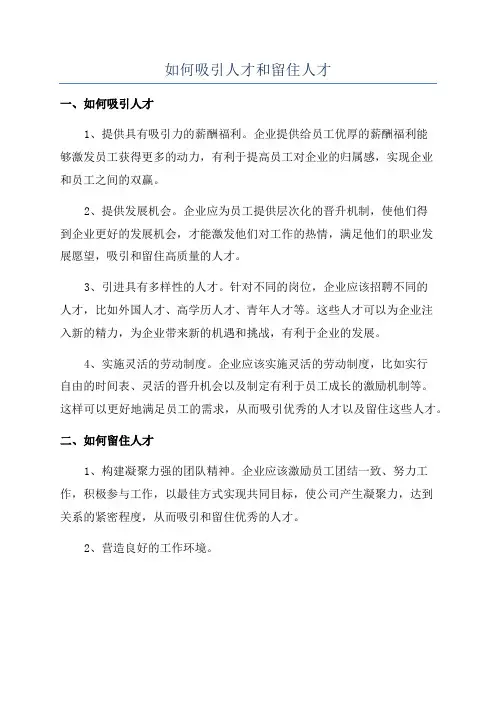 如何吸引人才和留住人才

一、如何吸引人才

1、提供具有吸引力的薪酬福利。企业提供给员工优厚的薪酬福利能够激发员工获得更多的动力，有利于提高员工对企业的归属感，实现企业和员工之间的双赢。

2、提供发展机会。企业应为员工提供层次化的晋升机制，使他们得到企业更好的发展机会，才能激发他们对工作的热情，满足他们的职业发展愿望，吸引和留住高质量的人才。

3、引进具有多样性的人才。针对不同的岗位，企业应该招聘不同的人才，比如外国人才、高学历人才、青年人才等。这些人才可以为企业注入新的精力，为企业带来新的机遇和挑战，有利于企业的发展。

4、实施灵活的劳动制度。企业应该实施灵活的劳动制度，比如实行自由的时间表、灵活的晋升机会以及制定有利于员工成长的激励机制等。这样可以更好地满足员工的需求，从而吸引优秀的人才以及留住这些人才。

二、如何留住人才

1、构建凝聚力强的团队精神。企业应该激励员工团结一致、努力工作，积极参与工作，以最佳方式实现共同目标，使公司产生凝聚力，达到关系的紧密程度，从而吸引和留住优秀的人才。

2、营造良好的工作环境。